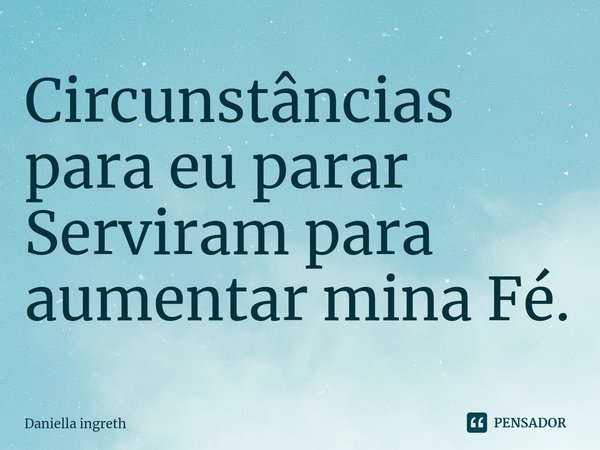 Circunstâncias para eu parar Serviram para aumentar mina Fé.

Daniella ingreth

PENSADOR